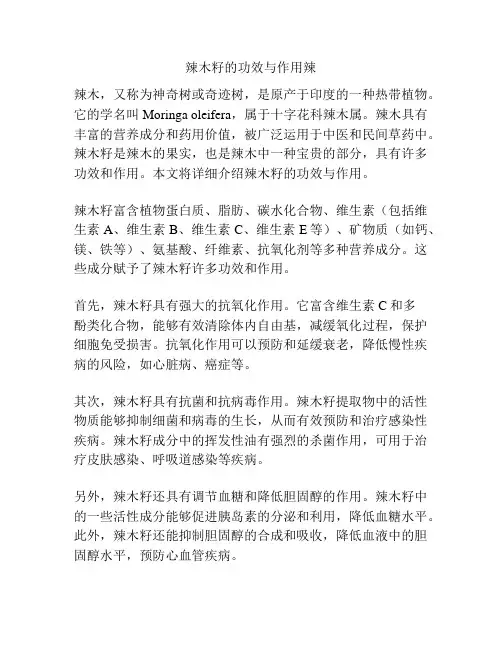 辣木籽的功效与作用辣

辣木，又称为神奇树或奇迹树，是原产于印度的一种热带植物。它的学名叫 Moringa oleifera，属于十字花科辣木属。辣木具有丰富的营养成分和药用价值，被广泛运用于中医和民间草药中。辣木籽是辣木的果实，也是辣木中一种宝贵的部分，具有许多功效和作用。本文将详细介绍辣木籽的功效与作用。

辣木籽富含植物蛋白质、脂肪、碳水化合物、维生素（包括维生素 A、维生素 B、维生素 C、维生素 E 等）、矿物质（如钙、镁、铁等）、氨基酸、纤维素、抗氧化剂等多种营养成分。这些成分赋予了辣木籽许多功效和作用。

首先，辣木籽具有强大的抗氧化作用。它富含维生素 C 和多酚类化合物，能够有效清除体内自由基，减缓氧化过程，保护细胞免受损害。抗氧化作用可以预防和延缓衰老，降低慢性疾病的风险，如心脏病、癌症等。

其次，辣木籽具有抗菌和抗病毒作用。辣木籽提取物中的活性物质能够抑制细菌和病毒的生长，从而有效预防和治疗感染性疾病。辣木籽成分中的挥发性油有强烈的杀菌作用，可用于治疗皮肤感染、呼吸道感染等疾病。

另外，辣木籽还具有调节血糖和降低胆固醇的作用。辣木籽中的一些活性成分能够促进胰岛素的分泌和利用，降低血糖水平。此外，辣木籽还能抑制胆固醇的合成和吸收，降低血液中的胆固醇水平，预防心血管疾病。